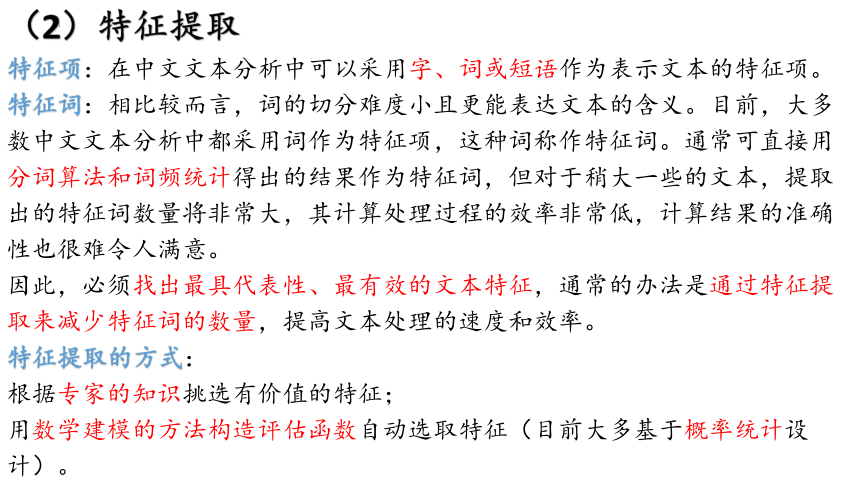 （2）特征提取

特征项：在中文文本分析中可以采用字、词或短语作为表示文本的特征项。
特征词：相比较而言，词的切分难度小且更能表达文本的含义。目前，大多数中文文本分析中都采用词作为特征项，这种词称作特征词。通常可直接用分词算法和词频统计得出的结果作为特征词，但对于稍大一些的文本，提取出的特征词数量将非常大，其计算处理过程的效率非常低，计算结果的准确性也很难令人满意。
因此，必须找出最具代表性、最有效的文本特征，通常的办法是通过特征提取来减少特征词的数量，提高文本处理的速度和效率。
特征提取的方式：
根据专家的知识挑选有价值的特征；
用数学建模的方法构造评估函数自动选取特征（目前大多基于概率统计设计）。